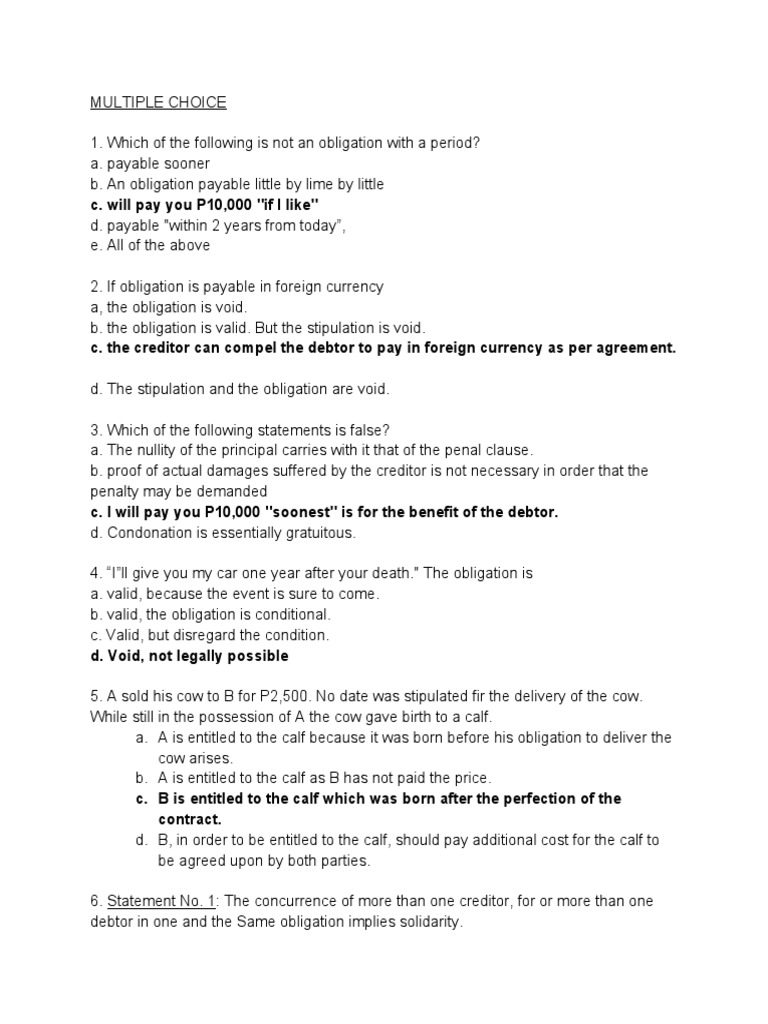 MULTIPLE CHOICE

1. Which of the following is not an obligation with a period?
a. payable sooner
b. An obligation payable little by lime by little
c. will pay you P10,000 "if I like"
d. payable "within 2 years from today",
e. All of the above

2. If obligation is payable in foreign currency
a, the obligation is void.
b. the obligation is valid. But the stipulation is void.
c. the creditor can compel the debtor to pay in foreign currency as per agreement.

d. The stipulation and the obligation are void.

3. Which of the following statements is false?
a. The nullity of the principal carries with it that of the penal clause.
b. proof of actual damages suffered by the creditor is not necessary in order that the penalty may be demanded
c. I will pay you P10,000 "soonest" is for the benefit of the debtor.
d. Condonation is essentially gratuitous.

4. "I"ll give you my car one year after your death." The obligation is
a. valid, because the event is sure to come.
b. valid, the obligation is conditional.
c. Valid, but disregard the condition.
d. Void, not legally possible

5. A sold his cow to B for P2,500. No date was stipulated fir the delivery of the cow. While still in the possession of A the cow gave birth to a calf.
a. A is entitled to the calf because it was born before his obligation to deliver the cow arises.
b. A is entitled to the calf as B has not paid the price.
c. B is entitled to the calf which was born after the perfection of the contract.
d. B, in order to be entitled to the calf, should pay additional cost for the calf to be agreed upon by both parties.

6. Statement No. 1: The concurrence of more than one creditor, for or more than one debtor in one and the Same obligation implies solidarity.